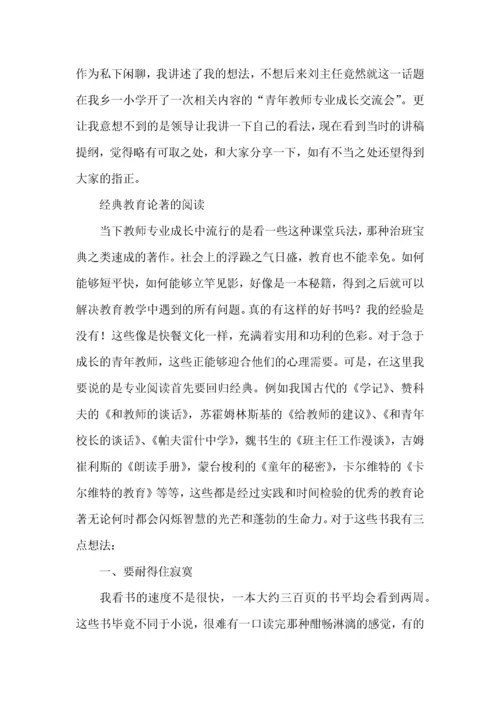 作为私下闲聊，我讲述了我的想法，不想后来刘主任竟然就这一话题在我乡一小学开了一次相关内容的“青年教师专业成长交流会”。更让我意想不到的是领导让我讲一下自己的看法，现在看到当时的讲稿提纲，觉得略有可取之处，和大家分享一下，如有不当之处还望得到大家的指正。

经典教育论著的阅读

当下教师专业成长中流行的是看一些这种课堂兵法，那种治班宝典之类速成的著作。社会上的浮躁之气日盛，教育也不能幸免。如何能够短平快，如何能够立竿见影，好像是一本秘籍，得到之后就可以解决教育教学中遇到的所有问题。真的有这样的好书吗？我的经验是没有！这些像是快餐文化一样，充满着实用和功利的色彩。对于急于成长的青年教师，这些正能够迎合他们的心理需要。可是，在这里我要说的是专业阅读首先要回归经典。例如我国古代的《学记》、赞科夫的《和教师的谈话》，苏霍姆林斯基的《给教师的建议》、《和青年校长的谈话》、《帕夫雷什中学》，魏书生的《班主任工作漫谈》，吉姆崔利斯的《朗读手册》，蒙台梭利的《童年的秘密》，卡尔维特的《卡尔维特的教育》等等，这些都是经过实践和时间检验的优秀的教育论著无论何时都会闪烁智慧的光芒和蓬勃的生命力。对于这些书我有三点想法：

一、要耐得住寂寞

我看书的速度不是很快，一本大约三百页的书平均会看到两周。这些书毕竟不同于小说，很难有一口读完那种酣畅淋漓的感觉，有的